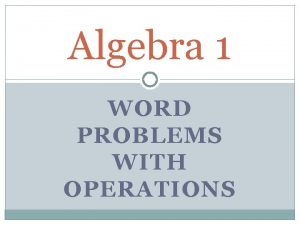 Algebra 1

WORD PROBLEMS WITH OPERATIONS